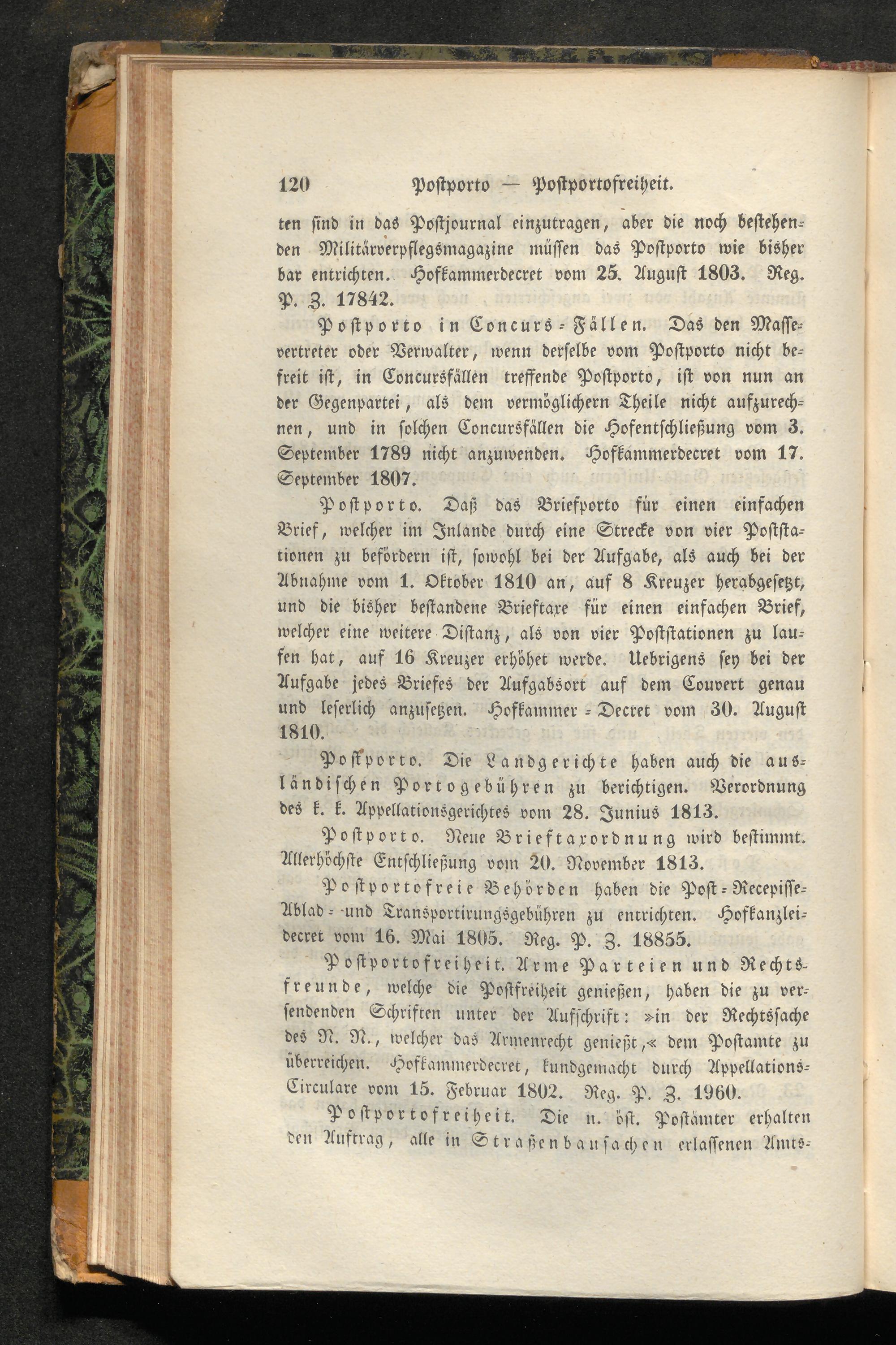 120 Postporto — Postportofreiheit.

ten sind in das Postjournal einzutragen, aber die noch bestehenden Militärverpflegsmagazine müssen das Postporto wie bisher bar entrichten. Hofkammerdecret vom 25. August 1803. Reg. P. Z. 17842.

Postporto in Concurs-Fällen. Das den Massevertreter oder Verwalter, wenn derselbe vom Postporto nicht befreit ist, in Concursfällen treffende Postporto, ist von nun an der Gegenpartei, als dem vermöglichern Theile nicht aufzurechnen, und in solchen Concursfällen die Hofentschließung vom 3. September 1789 nicht anzuwenden. Hofkammerdecret vom 17. September 1807.

Postporto. Daß das Briefporto für einen einfachen Brief, welcher im Inlande durch eine Strecke von vier Poststationen zu befördern ist, sowohl bei der Aufgabe, als auch bei der Abnahme vom 1. Oktober 1810 an, auf 8 Kreuzer herabgesetzt, und die bisher bestandene Brieftaxe für einen einfachen Brief, welcher eine weitere Distanz, als von vier Poststationen zu laufen hat, auf 16 Kreuzer erhöhet werde. Uebrigens sey bei der Aufgabe jedes Briefes der Aufgabsort auf dem Couvert genau und leserlich anzusetzen. Hofkammer-Decret vom 30. August 1810.

Postporto. Die Landgerichte haben auch die ausländischen Portogebühren zu berichtigen. Verordnung des k. k. Appellationsgerichtes vom 28. Junius 1813.

Postporto. Neue Brieftaxordnung wird bestimmt. Allerhöchste Entschließung vom 20. November 1813.

Postportofreie Behörden haben die Post-Recepisse-Ablad- und Transportirungsgebühren zu entrichten. Hofkanzleidecret vom 16. Mai 1805. Reg. P. Z. 18855.

Postportofreiheit. Arme Parteien und Rechtsfreunde, welche die Postfreiheit genießen, haben die zu versendenden Schriften unter der Aufschrift: »in der Rechtssache des N. N., welcher das Armenrecht genießt,« dem Postamte zu überreichen. Hofkammerdecret, kundgemacht durch Appellations-Circulare vom 15. Februar 1802. Reg. P. Z. 1960.

Postportofreiheit. Die n. öst. Postämter erhalten den Auftrag, alle in Straßenbausachen erlassenen Amts-